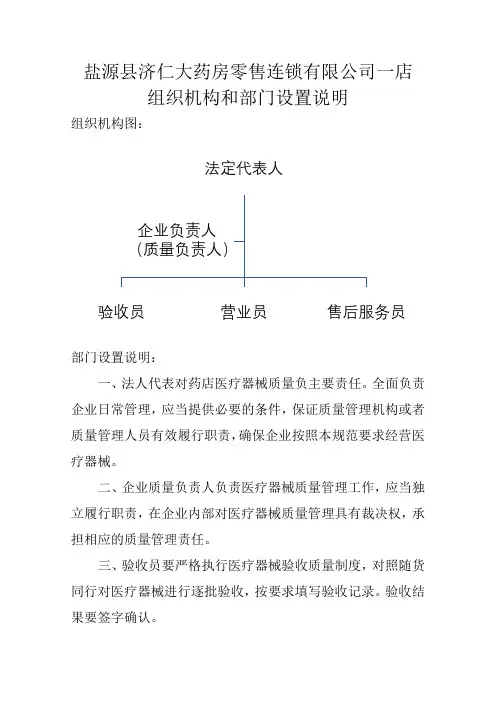 盐源县济仁大药房零售连锁有限公司一店
组织机构和部门设置说明

组织机构图：

法定代表人

企业负责人
（质量负责人）

验收员

营业员

售后服务员

部门设置说明：

一、法人代表对药店医疗器械质量负主要责任。全面负责企业日常管理，应当提供必要的条件，保证质量管理机构或者质量管理人员有效履行职责，确保企业按照本规范要求经营医疗器械。

二、企业质量负责人负责医疗器械质量管理工作，应当独立履行职责，在企业内部对医疗器械质量管理具有裁决权，承担相应的质量管理责任。

三、验收员要严格执行医疗器械验收质量制度，对照随货同行对医疗器械进行逐批验收，按要求填写验收记录。验收结果要签字确认。